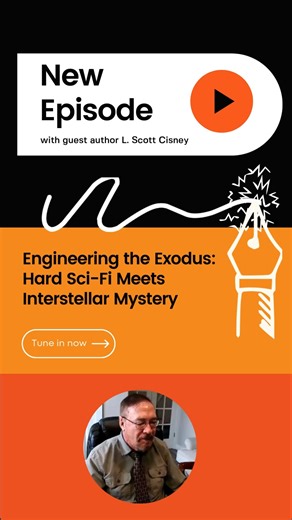 New Episode

with guest author L. Scott Cisney

Engineering the Exodus: Hard Sci-Fi Meets Interstellar Mystery

Tune in now